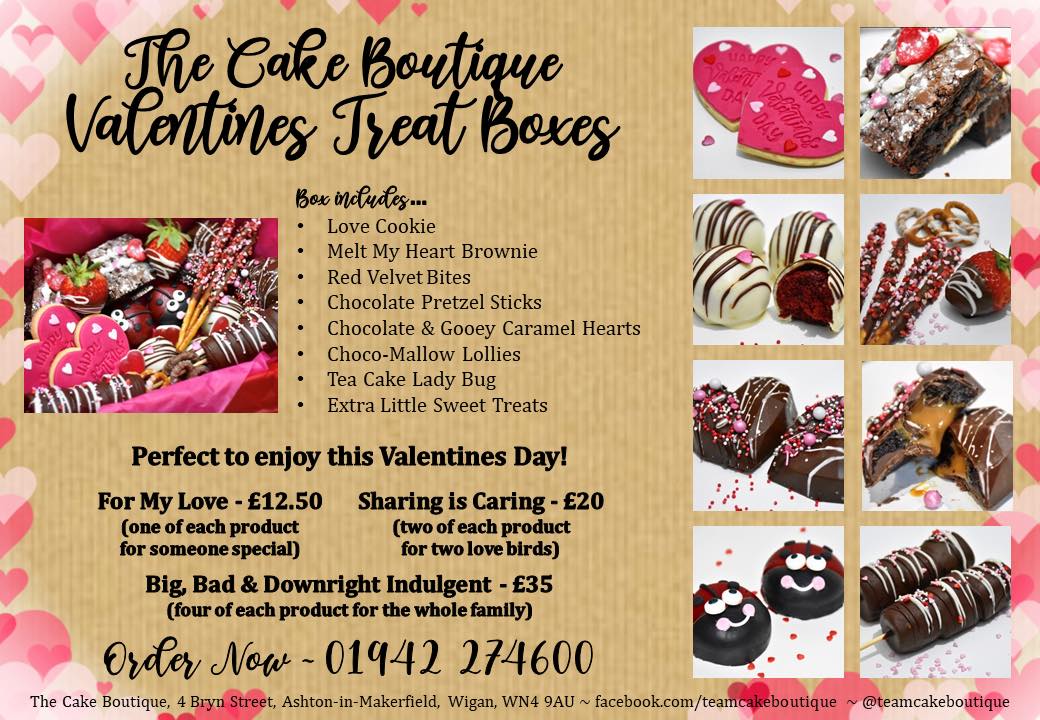 The Cake Boutique
Valentines Treat Boxes

Box includes...
• Love Cookie
• Melt My Heart Brownie
• Red Velvet Bites
• Chocolate Pretzel Sticks
• Chocolate & Gooey Caramel Hearts
• Choco-Mallow Lollies
• Tea Cake Lady Bug
• Extra Little Sweet Treats

Perfect to enjoy this Valentines Day!

For My Love - £12.50
(one of each product for someone special)

Sharing is Caring - £20
(two of each product for two love birds)

Big, Bad & Downright Indulgent - £35
(four of each product for the whole family)

Order Now ~ 01942 274600

The Cake Boutique, 4 Bryn Street, Ashton-in-Makerfield, Wigan, WN4 9AU ~ facebook.com/teamcakeboutique ~ @teamcakeboutique